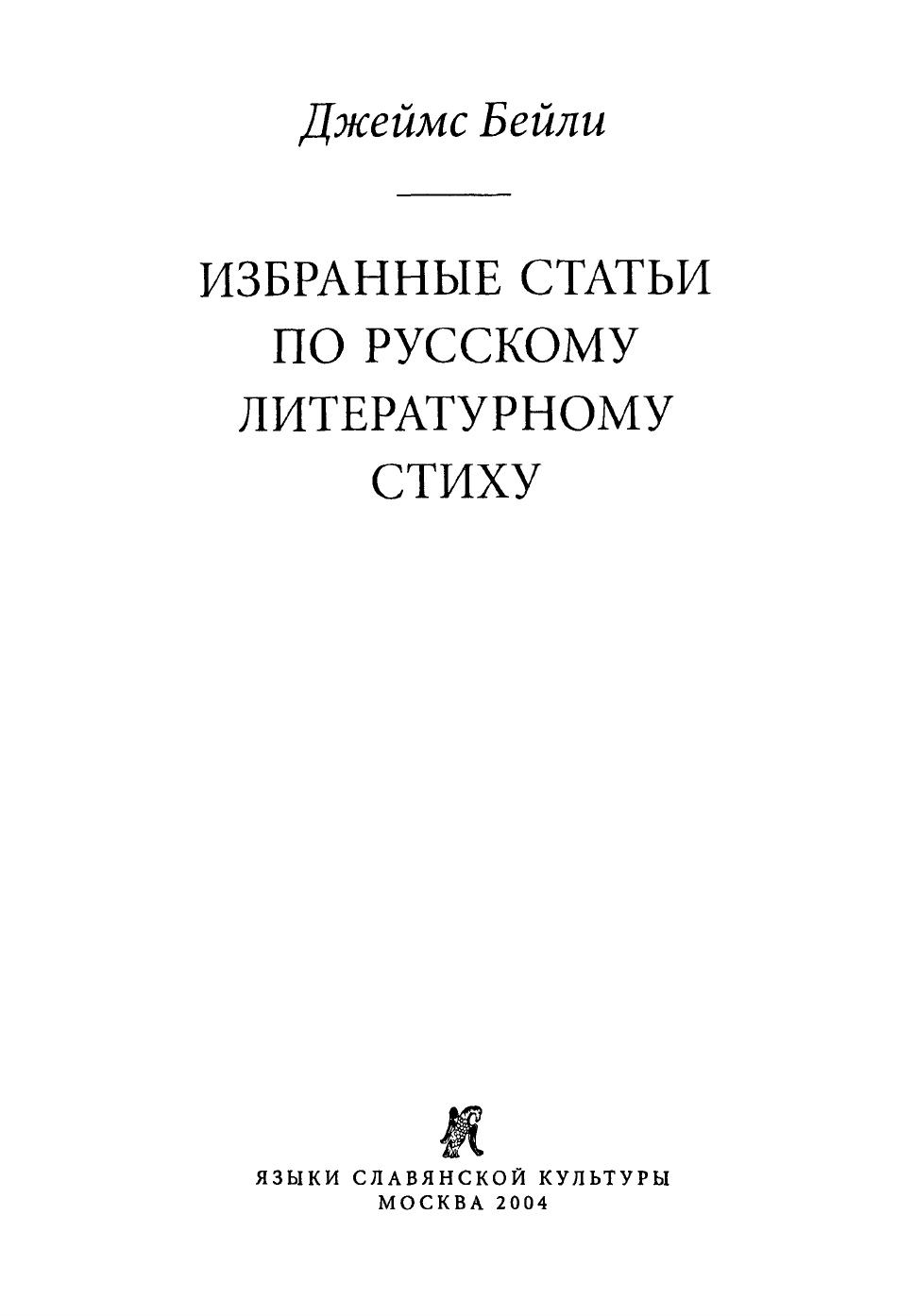 Джеймс Бейли

ИЗБРАННЫЕ СТАТЬИ
ПО РУССКОМУ
ЛИТЕРАТУРНОМУ
СТИХУ

ЯЗЫКИ СЛАВЯНСКОЙ КУЛЬТУРЫ
МОСКВА 2004